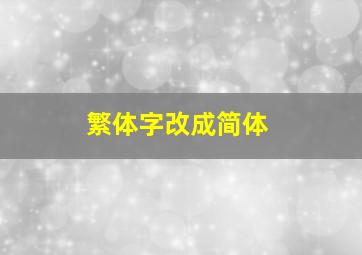 繁体字改成简体